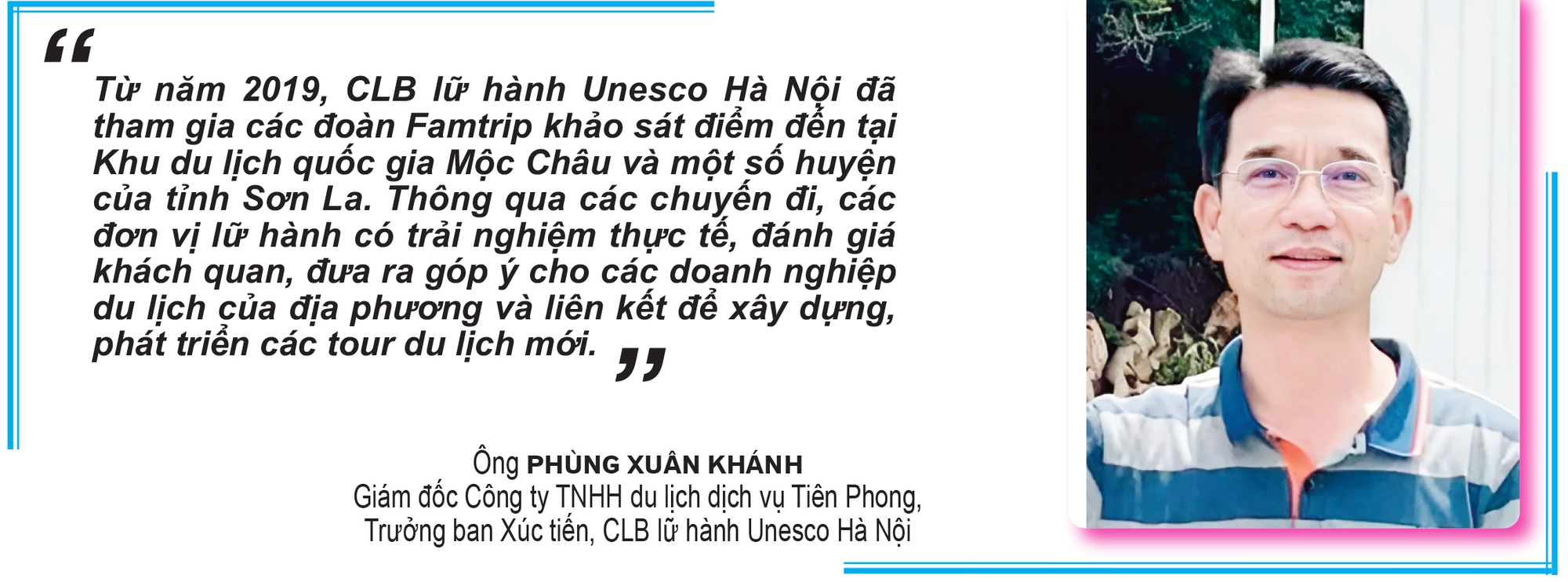 “ Từ năm 2019, CLB lữ hành Unesco Hà Nội đã tham gia các đoàn Famtrip khảo sát điểm đến tại Khu du lịch quốc gia Mộc Châu và một số huyện của tỉnh Sơn La. Thông qua các chuyến đi, các đơn vị lữ hành có trải nghiệm thực tế, đánh giá khách quan, đưa ra góp ý cho các doanh nghiệp du lịch của địa phương và liên kết để xây dựng, phát triển các tour du lịch mới. ”

Ông PHÙNG XUÂN KHÁNH
Giám đốc Công ty TNHH du lịch dịch vụ Tiên Phong,
Trưởng ban Xúc tiến, CLB lữ hành Unesco Hà Nội